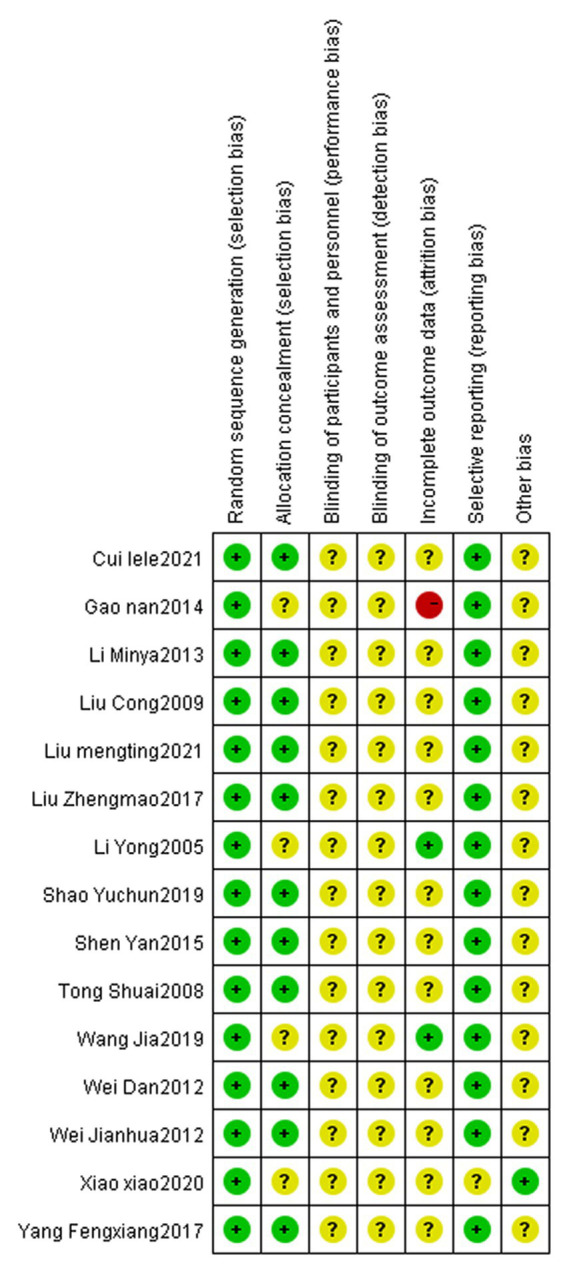 | | Random sequence generation (selection bias) | Allocation concealment (selection bias) | Blinding of participants and personnel (performance bias) | Blinding of outcome assessment (detection bias) | Incomplete outcome data (attrition bias) | Selective reporting (reporting bias) | Other bias |
|---|---|---|---|---|---|---|---|
| Cui lele2021 | + | + | ? | ? | ? | + | ? |
| Gao nan2014 | + | ? | ? | ? | - | + | ? |
| Li Minya2013 | + | + | ? | ? | ? | + | ? |
| Liu Cong2009 | + | + | ? | ? | ? | + | ? |
| Liu mengting2021 | + | + | ? | ? | ? | + | ? |
| Liu Zhengmao2017 | + | + | ? | ? | ? | + | ? |
| Li Yong2005 | + | ? | ? | ? | + | + | ? |
| Shao Yuchun2019 | + | + | ? | ? | ? | + | ? |
| Shen Yan2015 | + | + | ? | ? | ? | + | ? |
| Tong Shuai2008 | + | + | ? | ? | ? | + | ? |
| Wang Jia2019 | + | ? | ? | ? | + | + | ? |
| Wei Dan2012 | + | + | ? | ? | ? | + | ? |
| Wei Jianhua2012 | + | + | ? | ? | ? | + | ? |
| Xiao xiao2020 | + | ? | ? | ? | ? | ? | + |
| Yang Fengxiang2017 | + | + | ? | ? | ? | + | ? |